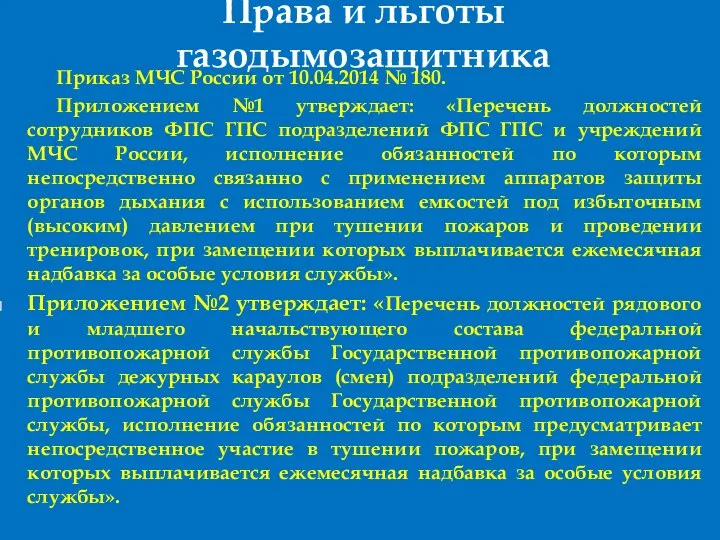 Права и льготы газодымозащитника

Приказ МЧС России от 10.04.2014 № 180.

Приложением №1 утверждает: «Перечень должностей сотрудников ФПС ГПС подразделений ФПС ГПС и учреждений МЧС России, исполнение обязанностей по которым непосредственно связанно с применением аппаратов защиты органов дыхания с использованием емкостей под избыточным (высоким) давлением при тушении пожаров и проведении тренировок, при замещении которых выплачивается ежемесячная надбавка за особые условия службы».

Приложением №2 утверждает: «Перечень должностей рядового и младшего начальствующего состава федеральной противопожарной службы Государственной противопожарной службы дежурных караулов (смен) подразделений федеральной противопожарной службы Государственной противопожарной службы, исполнение обязанностей по которым предусматривает непосредственное участие в тушении пожаров, при замещении которых выплачивается ежемесячная надбавка за особые условия службы».